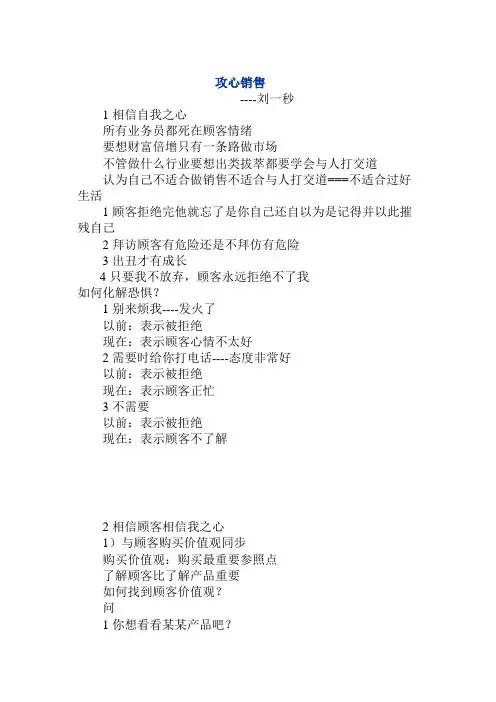 攻心销售
----刘一秒

1 相信自我之心
所有业务员都死在顾客情绪
要想财富倍增只有一条路做市场
不管做什么行业要想出类拔萃都要学会与人打交道
认为自己不适合做销售不适合与人打交道===不适合过好生活
1 顾客拒绝完他就忘了是你自己还自以为是记得并以此摧残自己
2 拜访顾客有危险还是不拜仿有危险
3 出丑才有成长
4 只要我不放弃，顾客永远拒绝不了我
如何化解恐惧？
1 别来烦我----发火了
以前：表示被拒绝
现在：表示顾客心情不太好
2 需要时给你打电话----态度非常好
以前：表示被拒绝
现在：表示顾客正忙
3 不需要
以前：表示被拒绝
现在：表示顾客不了解

2 相信顾客相信我之心
1）与顾客购买价值观同步
购买价值观：购买最重要参照点
了解顾客比了解产品重要
如何找到顾客价值观？
问
1 你想看看某某产品吧？